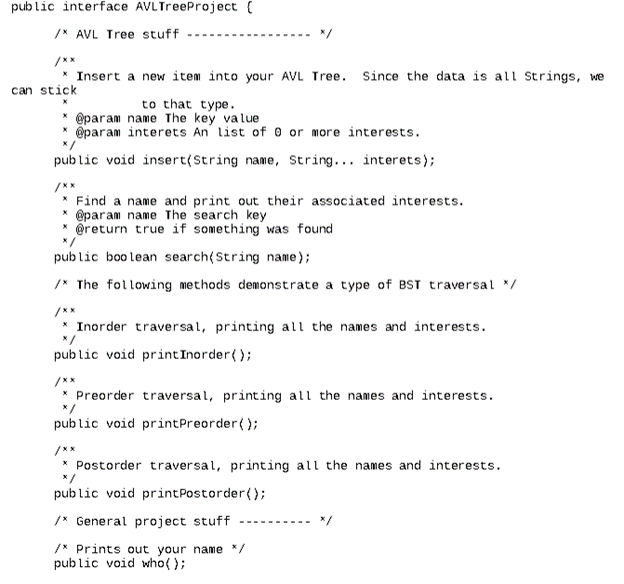 public interface AVLTreeProject {

/* AVL Tree stuff ----------------- */

/**
 * Insert a new item into your AVL Tree.  Since the data is all Strings, we can stick
 *            to that type.
 * @param name The key value
 * @param interets An list of 0 or more interests.
 */
public void insert(String name, String... interets);

/**
 * Find a name and print out their associated interests.
 * @param name The search key
 * @return true if something was found
 */
public boolean search(String name);

/* The following methods demonstrate a type of BST traversal */

/**
 * Inorder traversal, printing all the names and interests.
 */
public void printInorder();

/**
 * Preorder traversal, printing all the names and interests.
 */
public void printPreorder();

/**
 * Postorder traversal, printing all the names and interests.
 */
public void printPostorder();

/* General project stuff ---------- */

/* Prints out your name */
public void who();